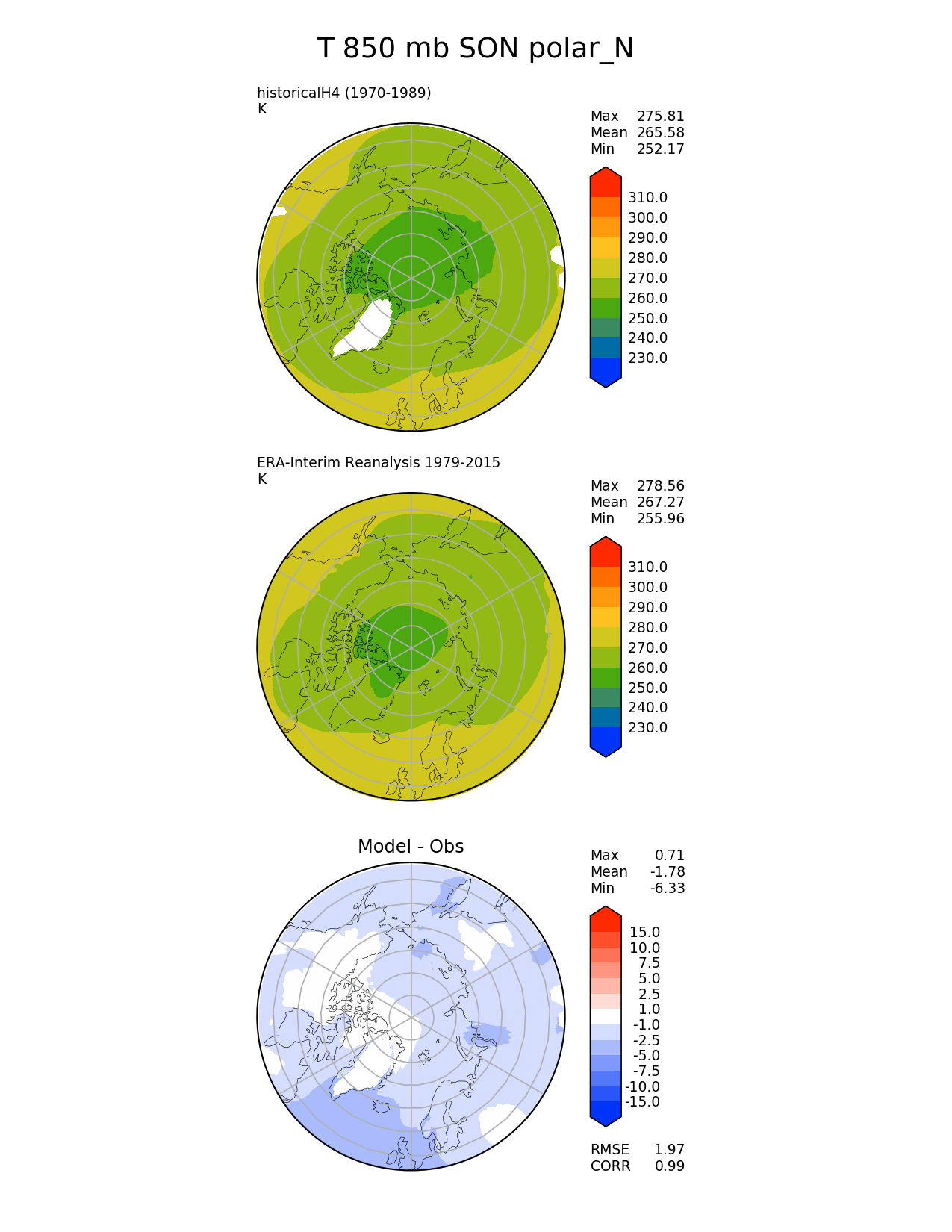 T 850 mb SON polar_N

historicalH4 (1970-1989)
K

Max 275.81
Mean 265.58
Min 252.17

310.0
300.0
290.0
280.0
270.0
260.0
250.0
240.0
230.0

ERA-Interim Reanalysis 1979-2015
K

Max 278.56
Mean 267.27
Min 255.96

310.0
300.0
290.0
280.0
270.0
260.0
250.0
240.0
230.0

Model - Obs

Max 0.71
Mean -1.78
Min -6.33

15.0
10.0
7.5
5.0
2.5
1.0
-1.0
-2.5
-5.0
-7.5
-10.0
-15.0

RMSE 1.97
CORR 0.99